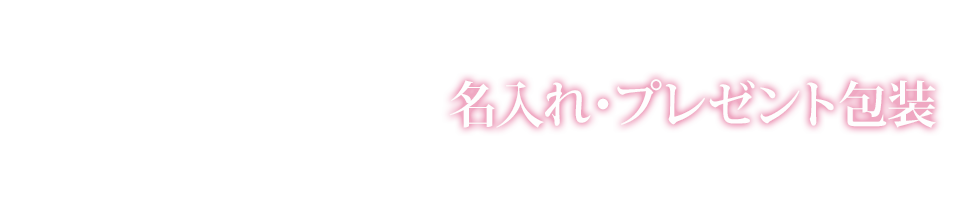 名入れ･プレゼント包装